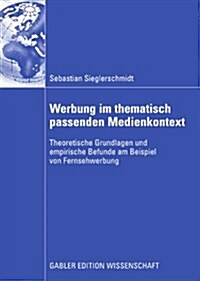 Sebastian Sieglerschmidt

Werbung im thematisch passenden Medienkontext

Theoretische Grundlagen und empirische Befunde am Beispiel von Fernsehwerbung

GABLER EDITION WISSENSCHAFT